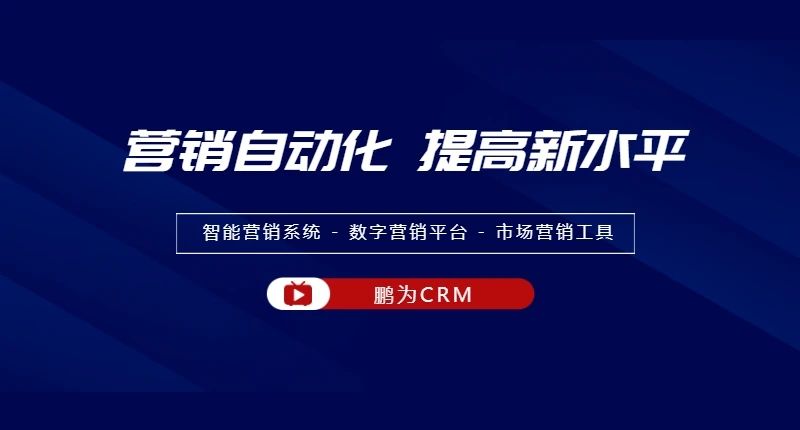 营销自动化 提高新水平

智能营销系统 - 数字营销平台 - 市场营销工具

鹏为CRM